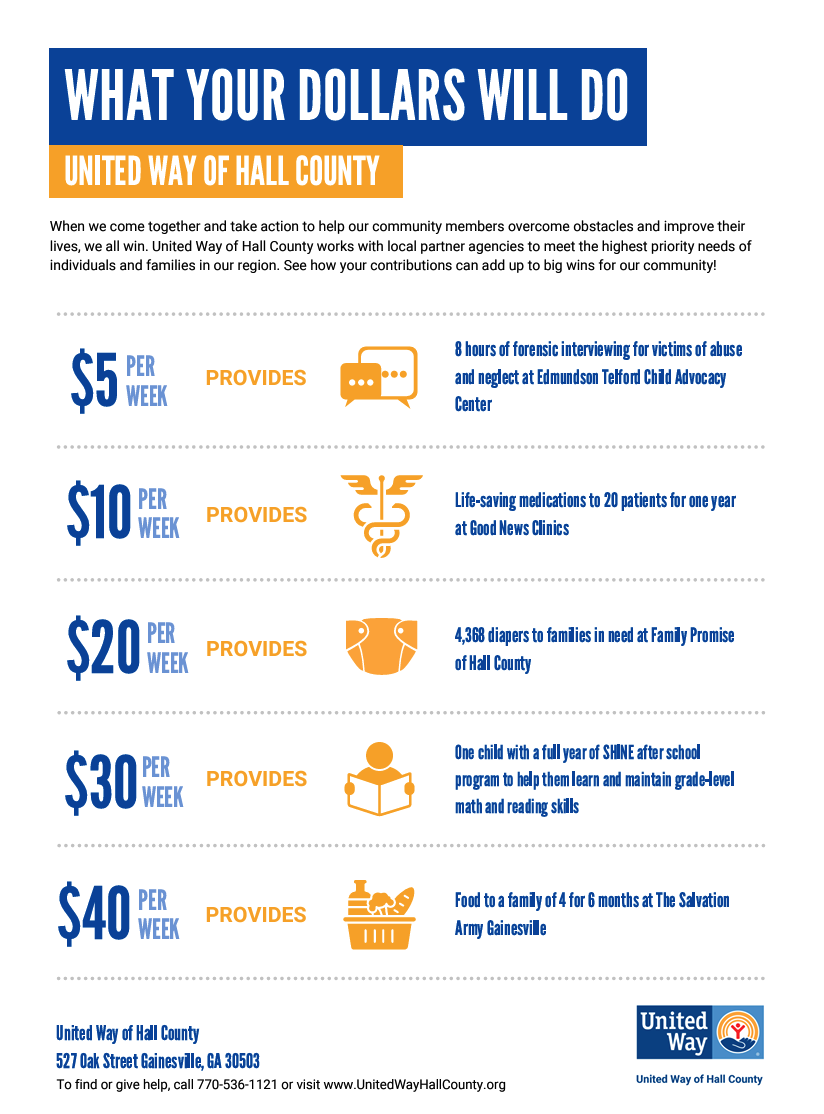 WHAT YOUR DOLLARS WILL DO

UNITED WAY OF HALL COUNTY

When we come together and take action to help our community members overcome obstacles and improve their lives, we all win. United Way of Hall County works with local partner agencies to meet the highest priority needs of individuals and families in our region. See how your contributions can add up to big wins for our community!

$5 PER WEEK PROVIDES

8 hours of forensic interviewing for victims of abuse and neglect at Edmundson Telford Child Advocacy Center

$10 PER WEEK PROVIDES

Life-saving medications to 20 patients for one year at Good News Clinics

$20 PER WEEK PROVIDES

4,368 diapers to families in need at Family Promise of Hall County

$30 PER WEEK PROVIDES

One child with a full year of SHINE after school program to help them learn and maintain grade-level math and reading skills

$40 PER WEEK PROVIDES

Food to a family of 4 for 6 months at The Salvation Army Gainesville

United Way of Hall County
527 Oak Street Gainesville, GA 30503
To find or give help, call 770-536-1121 or visit www.UnitedWayHallCounty.org

United Way
United Way of Hall County